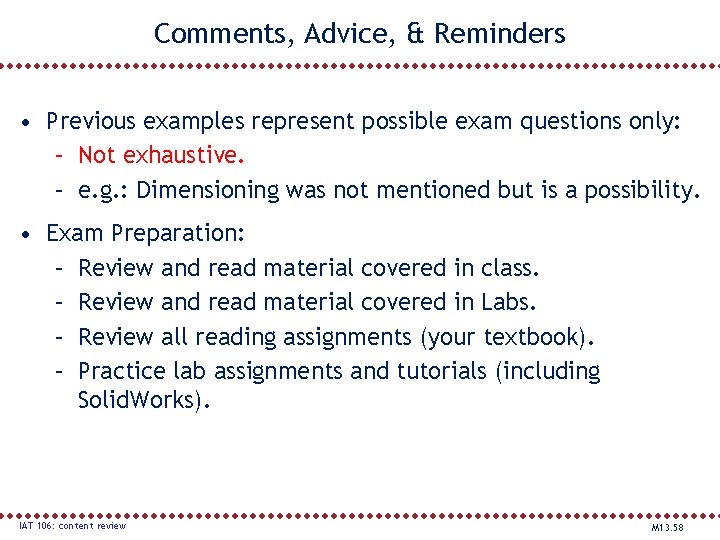 Comments, Advice, & Reminders

• Previous examples represent possible exam questions only:
  – Not exhaustive.
  – e.g.: Dimensioning was not mentioned but is a possibility.

• Exam Preparation:
  – Review and read material covered in class.
  – Review and read material covered in Labs.
  – Review all reading assignments (your textbook).
  – Practice lab assignments and tutorials (including SolidWorks).

IAT 106: content review

M13.58